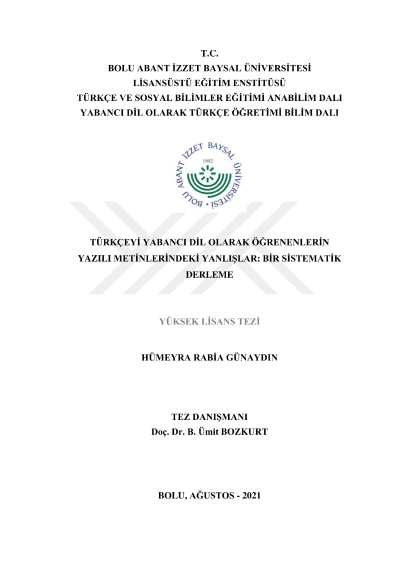 T.C.
BOLU ABANT İZZET BAYSAL ÜNİVERSİTESİ
LİSANSÜSTÜ EĞİTİM ENSTİTÜSÜ
TÜRKÇE VE SOSYAL BİLİMLER EĞİTİMİ ANABİLİM DALI
YABANCI DİL OLARAK TÜRKÇE ÖĞRETİMİ BİLİM DALI

BOLU ABANT İZZET BAYSAL ÜNİVERSİTESİ
1992

TÜRKÇEYİ YABANCI DİL OLARAK ÖĞRENENLERİN YAZILI METİNLERİNDEKİ YANLIŞLAR: BİR SİSTEMATİK DERLEME

YÜKSEK LİSANS TEZİ

HÜMEYRA RABİA GÜNAYDIN

TEZ DANIŞMANI
Doç. Dr. B. Ümit BOZKURT

BOLU, AĞUSTOS - 2021